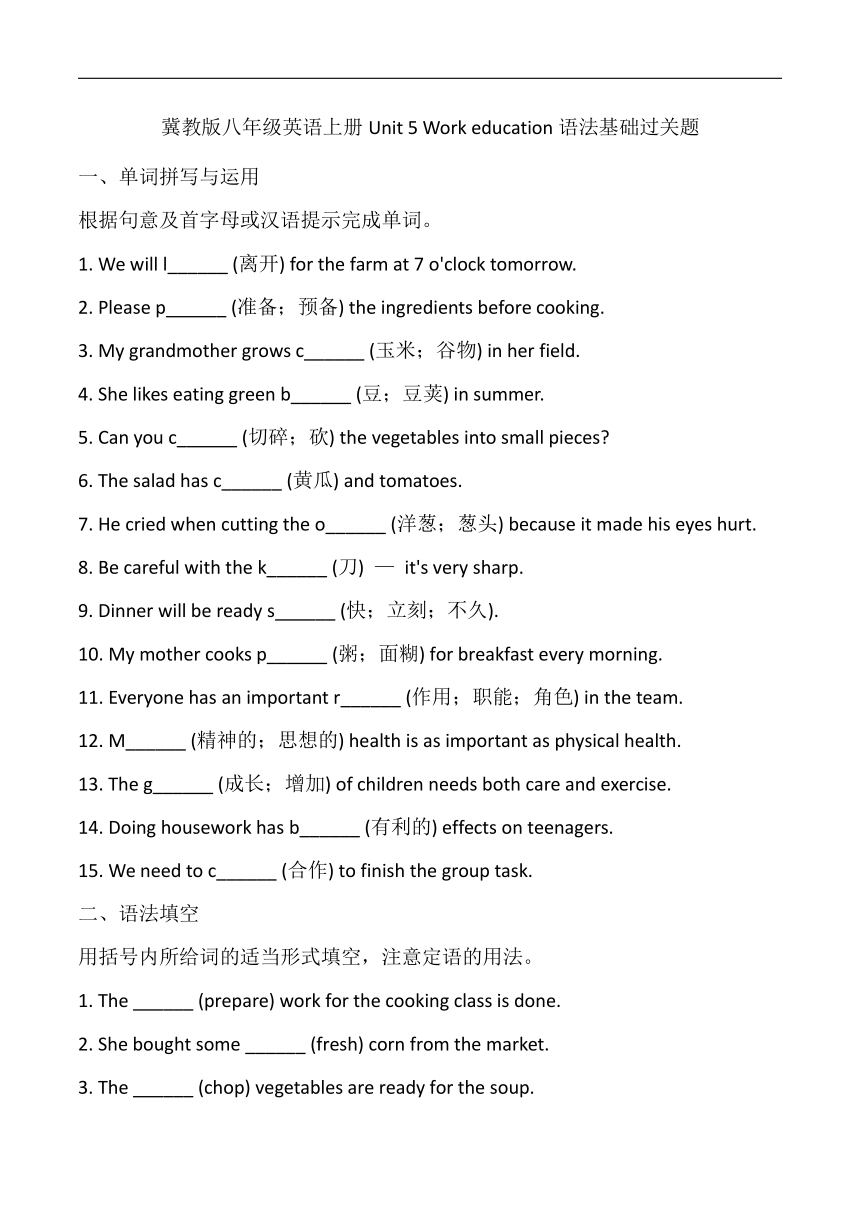 冀教版八年级英语上册 Unit 5 Work education 语法基础过关题

一、单词拼写与运用

根据句意及首字母或汉语提示完成单词。

1. We will l______ (离开) for the farm at 7 o'clock tomorrow.

2. Please p______ (准备；预备) the ingredients before cooking.

3. My grandmother grows c______ (玉米；谷物) in her field.

4. She likes eating green b______ (豆；豆荚) in summer.

5. Can you c______ (切碎；砍) the vegetables into small pieces?

6. The salad has c______ (黄瓜) and tomatoes.

7. He cried when cutting the o______ (洋葱；葱头) because it made his eyes hurt.

8. Be careful with the k______ (刀) — it's very sharp.

9. Dinner will be ready s______ (快；立刻；不久).

10. My mother cooks p______ (粥；面糊) for breakfast every morning.

11. Everyone has an important r______ (作用；职能；角色) in the team.

12. M______ (精神的；思想的) health is as important as physical health.

13. The g______ (成长；增加) of children needs both care and exercise.

14. Doing housework has b______ (有利的) effects on teenagers.

15. We need to c______ (合作) to finish the group task.

二、语法填空

用括号内所给词的适当形式填空，注意定语的用法。

1. The ______ (prepare) work for the cooking class is done.

2. She bought some ______ (fresh) corn from the market.

3. The ______ (chop) vegetables are ready for the soup.